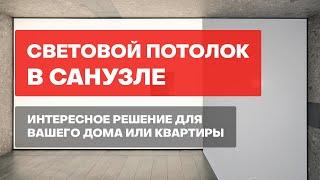 СВЕТОВОЙ ПОТОЛОК В САНУЗЛЕ

ИНТЕРЕСНОЕ РЕШЕНИЕ ДЛЯ ВАШЕГО ДОМА ИЛИ КВАРТИРЫ